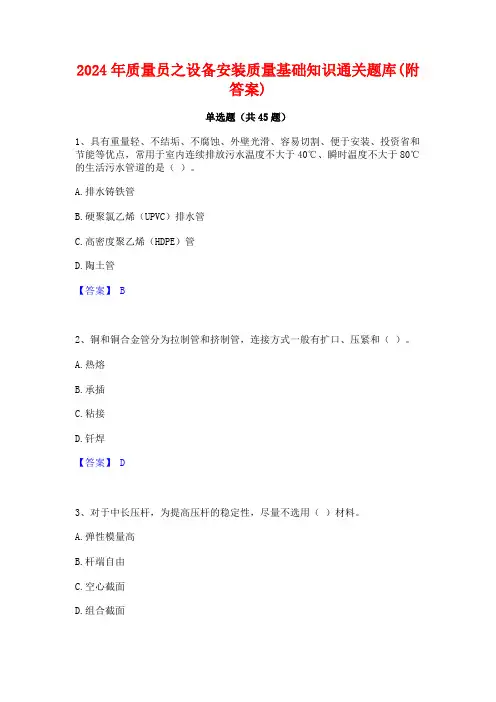 2024年质量员之设备安装质量基础知识通关题库(附答案)

单选题（共45题）

1、具有重量轻、不结垢、不腐蚀、外壁光滑、容易切割、便于安装、投资省和节能等优点，常用于室内连续排放污水温度不大于40℃、瞬时温度不大于80℃的生活污水管道的是（ ）。

A. 排水铸铁管

B. 硬聚氯乙烯（UPVC）排水管

C. 高密度聚乙烯（HDPE）管

D. 陶土管

【答案】 B

2、铜和铜合金管分为拉制管和挤制管，连接方式一般有扩口、压紧和（ ）。

A. 热熔

B. 承插

C. 粘接

D. 钎焊

【答案】 D

3、对于中长压杆，为提高压杆的稳定性，尽量不选用（ ）材料。

A. 弹性模量高

B. 杆端自由

C. 空心截面

D. 组合截面